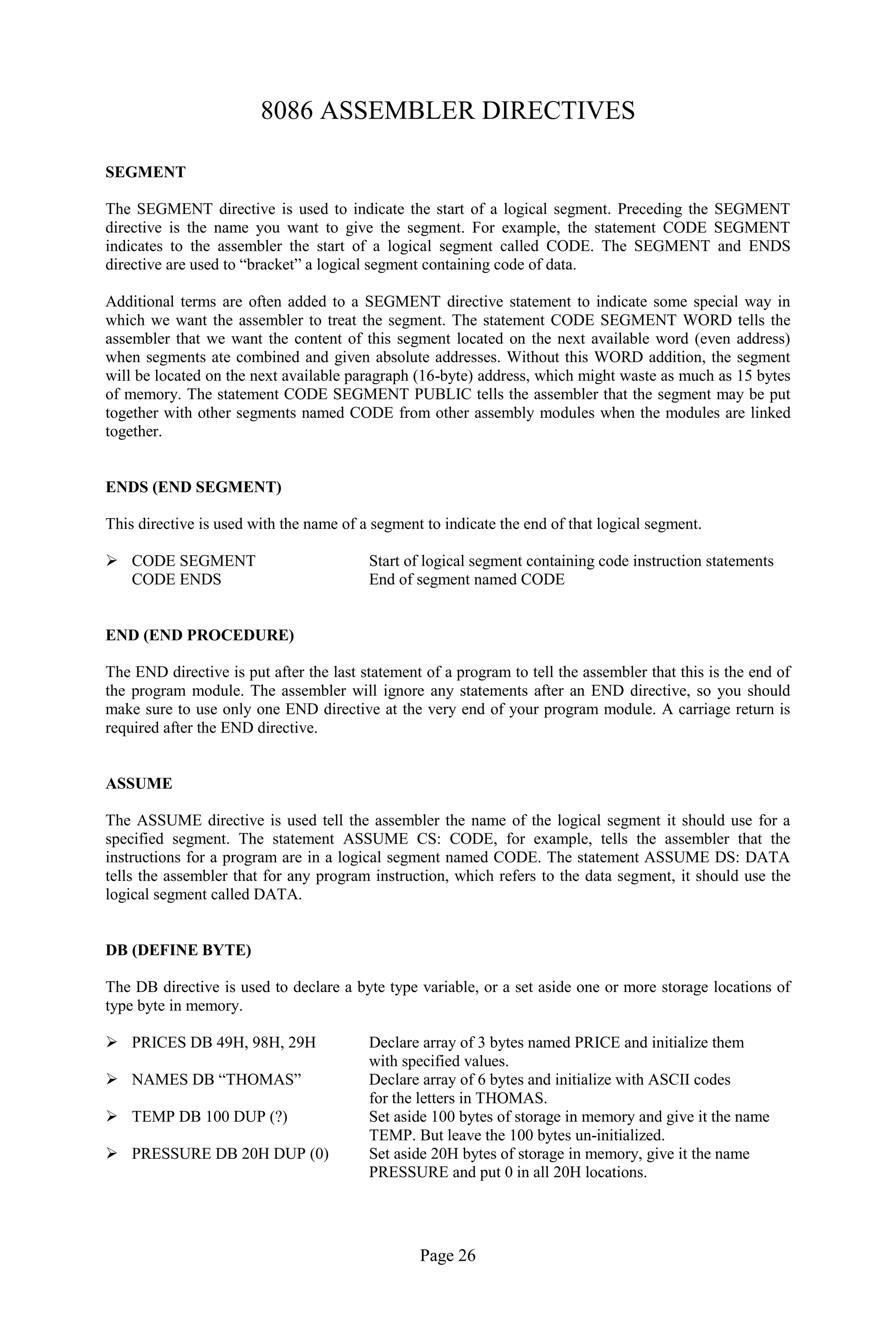 8086 ASSEMBLER DIRECTIVES

SEGMENT

The SEGMENT directive is used to indicate the start of a logical segment. Preceding the SEGMENT directive is the name you want to give the segment. For example, the statement CODE SEGMENT indicates to the assembler the start of a logical segment called CODE. The SEGMENT and ENDS directive are used to “bracket” a logical segment containing code of data.

Additional terms are often added to a SEGMENT directive statement to indicate some special way in which we want the assembler to treat the segment. The statement CODE SEGMENT WORD tells the assembler that we want the content of this segment located on the next available word (even address) when segments ate combined and given absolute addresses. Without this WORD addition, the segment will be located on the next available paragraph (16-byte) address, which might waste as much as 15 bytes of memory. The statement CODE SEGMENT PUBLIC tells the assembler that the segment may be put together with other segments named CODE from other assembly modules when the modules are linked together.

ENDS (END SEGMENT)

This directive is used with the name of a segment to indicate the end of that logical segment.

➢ CODE SEGMENT    Start of logical segment containing code instruction statements
CODE ENDS    End of segment named CODE

END (END PROCEDURE)

The END directive is put after the last statement of a program to tell the assembler that this is the end of the program module. The assembler will ignore any statements after an END directive, so you should make sure to use only one END directive at the very end of your program module. A carriage return is required after the END directive.

ASSUME

The ASSUME directive is used tell the assembler the name of the logical segment it should use for a specified segment. The statement ASSUME CS: CODE, for example, tells the assembler that the instructions for a program are in a logical segment named CODE. The statement ASSUME DS: DATA tells the assembler that for any program instruction, which refers to the data segment, it should use the logical segment called DATA.

DB (DEFINE BYTE)

The DB directive is used to declare a byte type variable, or a set aside one or more storage locations of type byte in memory.

➢ PRICES DB 49H, 98H, 29H    Declare array of 3 bytes named PRICE and initialize them with specified values.
➢ NAMES DB “THOMAS”    Declare array of 6 bytes and initialize with ASCII codes for the letters in THOMAS.
➢ TEMP DB 100 DUP (?)    Set aside 100 bytes of storage in memory and give it the name TEMP. But leave the 100 bytes un-initialized.
➢ PRESSURE DB 20H DUP (0)    Set aside 20H bytes of storage in memory, give it the name PRESSURE and put 0 in all 20H locations.

Page 26